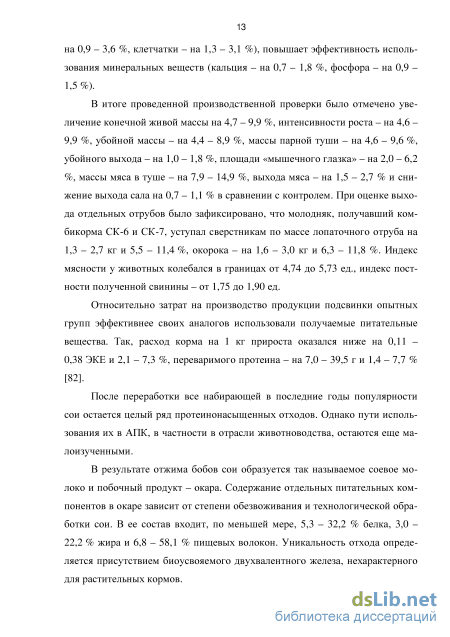 13

на 0,9 – 3,6 %, клетчатки – на 1,3 – 3,1 %), повышает эффективность использования минеральных веществ (кальция – на 0,7 – 1,8 %, фосфора – на 0,9 – 1,5 %).

В итоге проведенной производственной проверки было отмечено увеличение конечной живой массы на 4,7 – 9,9 %, интенсивности роста – на 4,6 – 9,9 %, убойной массы – на 4,4 – 8,9 %, массы парной туши – на 4,6 – 9,6 %, убойного выхода – на 1,0 – 1,8 %, площади «мышечного глазка» – на 2,0 – 6,2 %, массы мяса в туше – на 7,9 – 14,9 %, выхода мяса – на 1,5 – 2,7 % и снижение выхода сала на 0,7 – 1,1 % в сравнении с контролем. При оценке выхода отдельных отрубов было зафиксировано, что молодняк, получавший комбикорма СК-6 и СК-7, уступал сверстникам по массе лопаточного отруба на 1,3 – 2,7 кг и 5,5 – 11,4 %, окорока – на 1,6 – 3,0 кг и 6,3 – 11,8 %. Индекс мясности у животных колебался в границах от 4,74 до 5,73 ед., индекс постности полученной свинины – от 1,75 до 1,90 ед.

Относительно затрат на производство продукции подсвинки опытных групп эффективнее своих аналогов использовали получаемые питательные вещества. Так, расход корма на 1 кг прироста оказался ниже на 0,11 – 0,38 ЭКЕ и 2,1 – 7,3 %, переваримого протеина – на 7,0 – 39,5 г и 1,4 – 7,7 % [82].

После переработки все набирающей в последние годы популярности сои остается целый ряд протеинонасыщенных отходов. Однако пути использования их в АПК, в частности в отрасли животноводства, остаются еще малоизученными.

В результате отжима бобов сои образуется так называемое соевое молоко и побочный продукт – окара. Содержание отдельных питательных компонентов в окаре зависит от степени обезвоживания и технологической обработки сои. В ее состав входит, по меньшей мере, 5,3 – 32,2 % белка, 3,0 – 22,2 % жира и 6,8 – 58,1 % пищевых волокон. Уникальность отхода определяется присутствием биоусвояемого двухвалентного железа, нехарактерного для растительных кормов.

dsLib.net
библиотека диссертаций